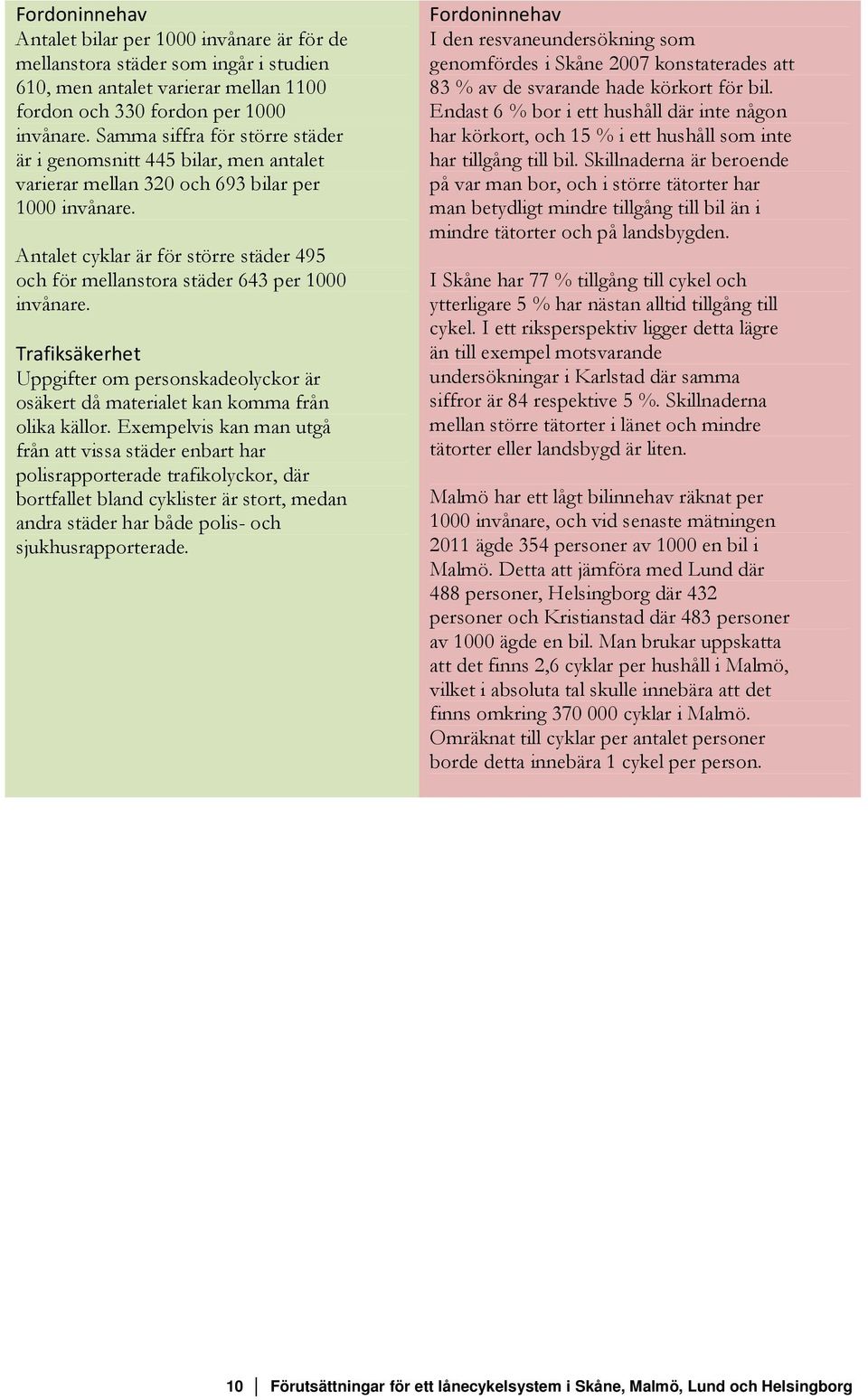 Fordoninnehav
Antalet bilar per 1000 invånare är för de mellanstora städer som ingår i studien 610, men antalet varierar mellan 1100 fordon och 330 fordon per 1000 invånare. Samma siffra för större städer är i genomsnitt 445 bilar, men antalet varierar mellan 320 och 693 bilar per 1000 invånare.

Antalet cyklar är för större städer 495 och för mellanstora städer 643 per 1000 invånare.

Trafiksäkerhet
Uppgifter om personskadeolyckor är osäkert då materialet kan komma från olika källor. Exempelvis kan man utgå från att vissa städer enbart har polisrapporterade trafikolyckor, där bortfallet bland cyklister är stort, medan andra städer har både polis- och sjukhusrapporterade.

Fordoninnehav
I den resvaneundersökning som genomfördes i Skåne 2007 konstaterades att 83 % av de svarande hade körkort för bil. Endast 6 % bor i ett hushåll där inte någon har körkort, och 15 % i ett hushåll som inte har tillgång till bil. Skillnaderna är beroende på var man bor, och i större tätorter har man betydligt mindre tillgång till bil än i mindre tätorter och på landsbygden.

I Skåne har 77 % tillgång till cykel och ytterligare 5 % har nästan alltid tillgång till cykel. I ett riksperspektiv ligger detta lägre än till exempel motsvarande undersökningar i Karlstad där samma siffror är 84 respektive 5 %. Skillnaderna mellan större tätorter i länet och mindre tätorter eller landsbygd är liten.

Malmö har ett lågt bilinnehav räknat per 1000 invånare, och vid senaste mätningen 2011 ägde 354 personer av 1000 en bil i Malmö. Detta att jämföra med Lund där 488 personer, Helsingborg där 432 personer och Kristianstad där 483 personer av 1000 ägde en bil. Man brukar uppskatta att det finns 2,6 cyklar per hushåll i Malmö, vilket i absoluta tal skulle innebära att det finns omkring 370 000 cyklar i Malmö. Omräknat till cyklar per antalet personer borde detta innebära 1 cykel per person.

10 Förutsättningar för ett lånecykelsystem i Skåne, Malmö, Lund och Helsingborg